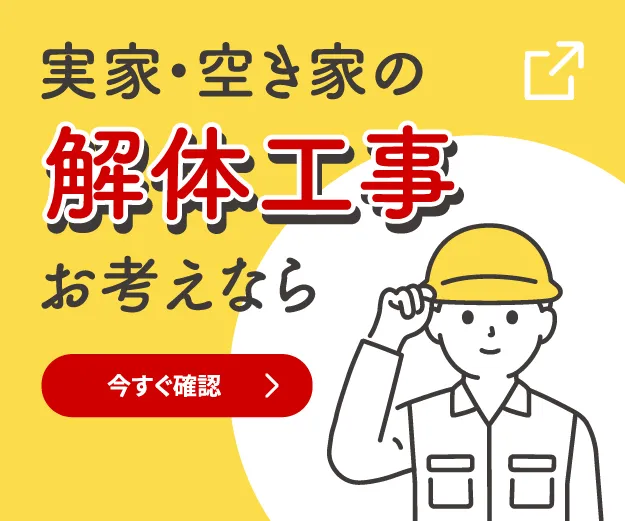 実家・空き家の

解体工事

お考えなら

今すぐ確認